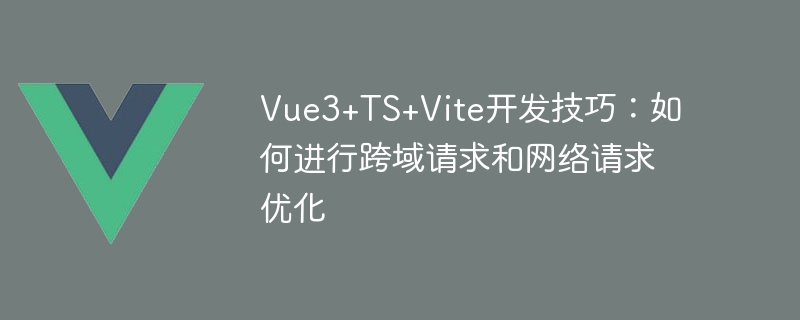 Vue3+TS+Vite开发技巧：如何进行跨域请求和网络请求优化